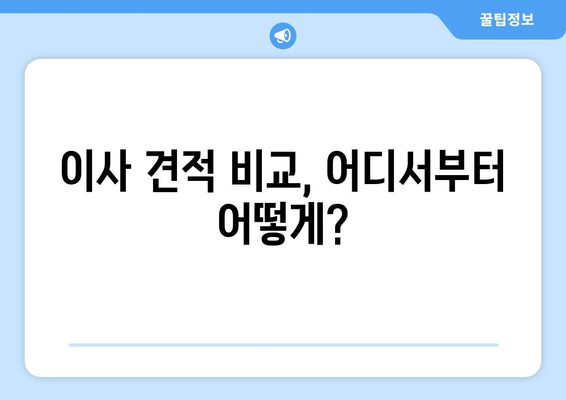 꿀팁정보

이사 견적 비교, 어디서부터 어떻게?